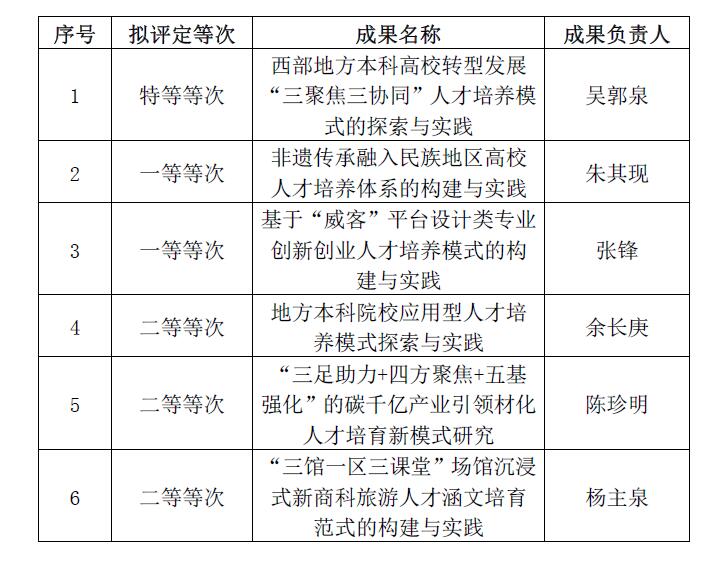 | 序号 | 拟评定等次 | 成果名称 | 成果负责人 |
|---|---|---|---|
| 1 | 特等等次 | 西部地方本科高校转型发展“三聚焦三协同”人才培养模式的探索与实践 | 吴郭泉 |
| 2 | 一等等次 | 非遗传承融入民族地区高校人才培养体系的构建与实践 | 朱其现 |
| 3 | 一等等次 | 基于“威客”平台设计类专业创新创业人才培养模式的构建与实践 | 张锋 |
| 4 | 二等等次 | 地方本科院校应用型人才培养模式探索与实践 | 余长庚 |
| 5 | 二等等次 | “三足助力+四方聚焦+五基强化”的碳千亿产业引领材化人才培育新模式研究 | 陈珍明 |
| 6 | 二等等次 | “三馆一区三课堂”场馆沉浸式新商科旅游人才涵文培育范式的构建与实践 | 杨主泉 |